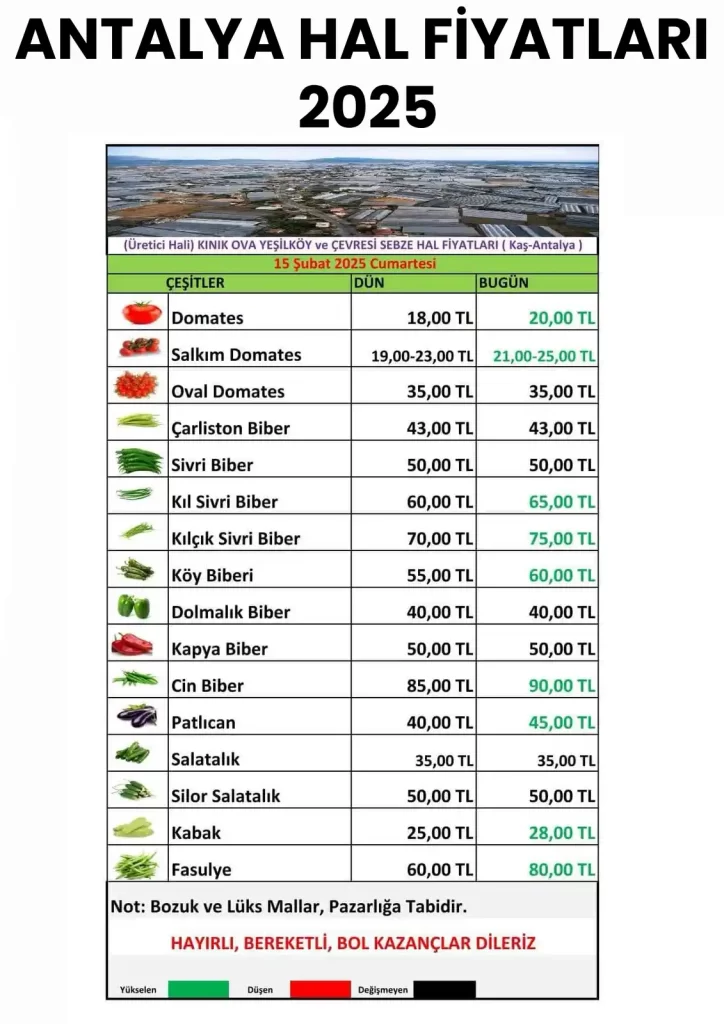 ANTALYA HAL FİYATLARI 2025

(Üretici Hali) KINIK OVA YEŞİLKÖY ve ÇEVRESİ SEBZE HAL FİYATLARI ( Kaş-Antalya )

15 Şubat 2025 Cumartesi

| ÇEŞİTLER | DÜN | BUGÜN |
|---|---|---|
| Domates | 18,00 TL | 20,00 TL |
| Salkım Domates | 19,00-23,00 TL | 21,00-25,00 TL |
| Oval Domates | 35,00 TL | 35,00 TL |
| Çarliston Biber | 43,00 TL | 43,00 TL |
| Sivri Biber | 50,00 TL | 50,00 TL |
| Kıl Sivri Biber | 60,00 TL | 65,00 TL |
| Kılçık Sivri Biber | 70,00 TL | 75,00 TL |
| Köy Biberi | 55,00 TL | 60,00 TL |
| Dolmalık Biber | 40,00 TL | 40,00 TL |
| Kapya Biber | 50,00 TL | 50,00 TL |
| Cin Biber | 85,00 TL | 90,00 TL |
| Patlıcan | 40,00 TL | 45,00 TL |
| Salatalık | 35,00 TL | 35,00 TL |
| Silor Salatalık | 50,00 TL | 50,00 TL |
| Kabak | 25,00 TL | 28,00 TL |
| Fasulye | 60,00 TL | 80,00 TL |

Not: Bozuk ve Lüks Mallar, Pazarlığa Tabidir.

HAYIRLI, BEREKETLİ, BOL KAZANÇLAR DİLERİZ

Yükselen Düşen Değişmeyen